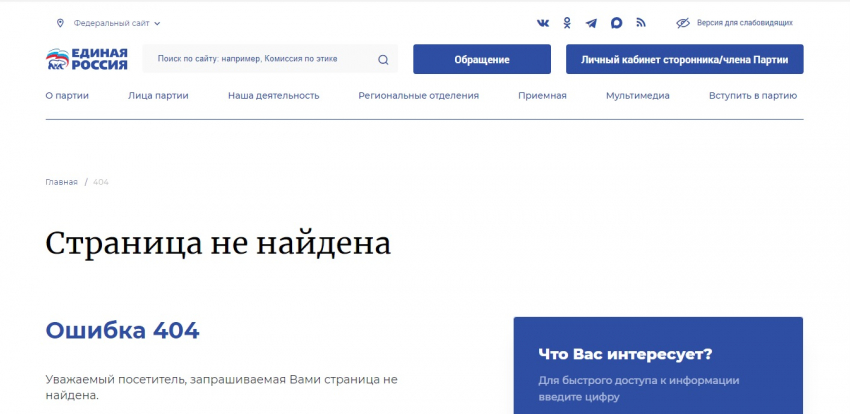 Федеральный сайт

Версия для слабовидящих

ЕДИНАЯ РОССИЯ

Поиск по сайту: например, Комиссия по этике

Обращение

Личный кабинет сторонника/члена Партии

О партии Лица партии Наша деятельность Региональные отделения Приемная Мультимедиа Вступить в партию

Главная / 404

Страница не найдена

Ошибка 404

Уважаемый посетитель, запрашиваемая Вами страница не найдена.

Что Вас интересует?

Для быстрого доступа к информации введите цифру